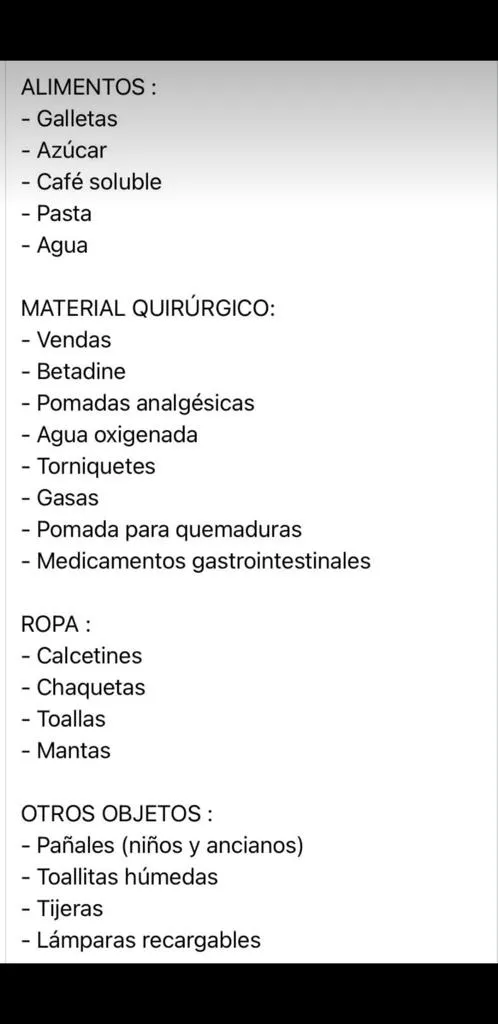 ALIMENTOS :
- Galletas
- Azúcar
- Café soluble
- Pasta
- Agua

MATERIAL QUIRÚRGICO:
- Vendas
- Betadine
- Pomadas analgésicas
- Agua oxigenada
- Torniquetes
- Gasas
- Pomada para quemaduras
- Medicamentos gastrointestinales

ROPA :
- Calcetines
- Chaquetas
- Toallas
- Mantas

OTROS OBJETOS :
- Pañales (niños y ancianos)
- Toallitas húmedas
- Tijeras
- Lámparas recargables